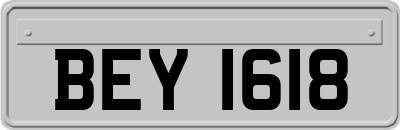 BEY 1618